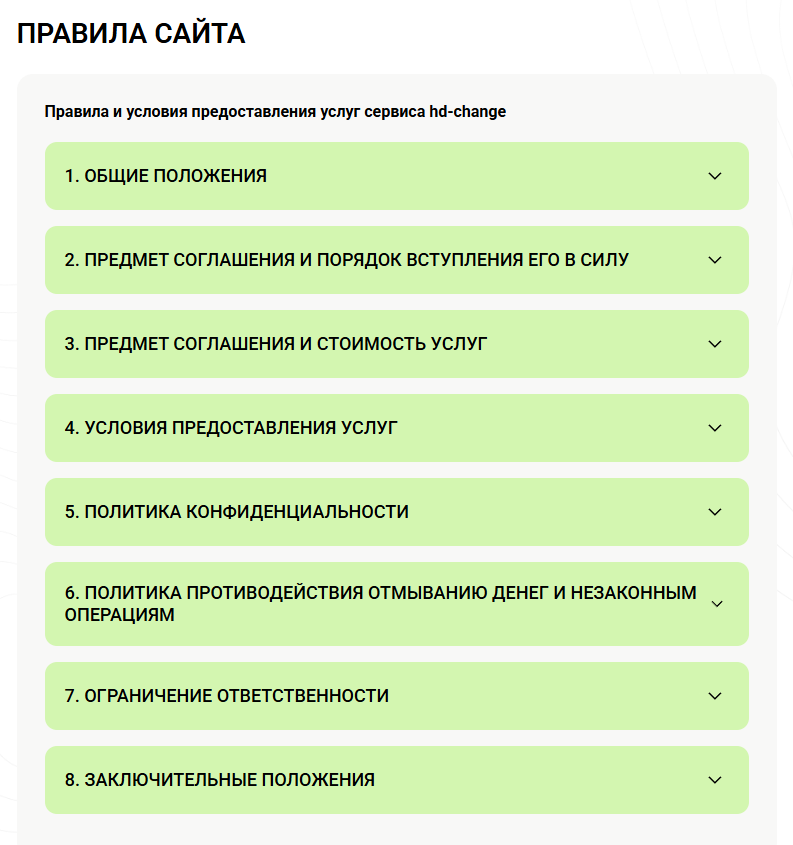 ПРАВИЛА САЙТА

Правила и условия предоставления услуг сервиса hd-change

1. ОБЩИЕ ПОЛОЖЕНИЯ

2. ПРЕДМЕТ СОГЛАШЕНИЯ И ПОРЯДОК ВСТУПЛЕНИЯ ЕГО В СИЛУ

3. ПРЕДМЕТ СОГЛАШЕНИЯ И СТОИМОСТЬ УСЛУГ

4. УСЛОВИЯ ПРЕДОСТАВЛЕНИЯ УСЛУГ

5. ПОЛИТИКА КОНФИДЕНЦИАЛЬНОСТИ

6. ПОЛИТИКА ПРОТИВОДЕЙСТВИЯ ОТМЫВАНИЮ ДЕНЕГ И НЕЗАКОННЫМ ОПЕРАЦИЯМ

7. ОГРАНИЧЕНИЕ ОТВЕТСТВЕННОСТИ

8. ЗАКЛЮЧИТЕЛЬНЫЕ ПОЛОЖЕНИЯ